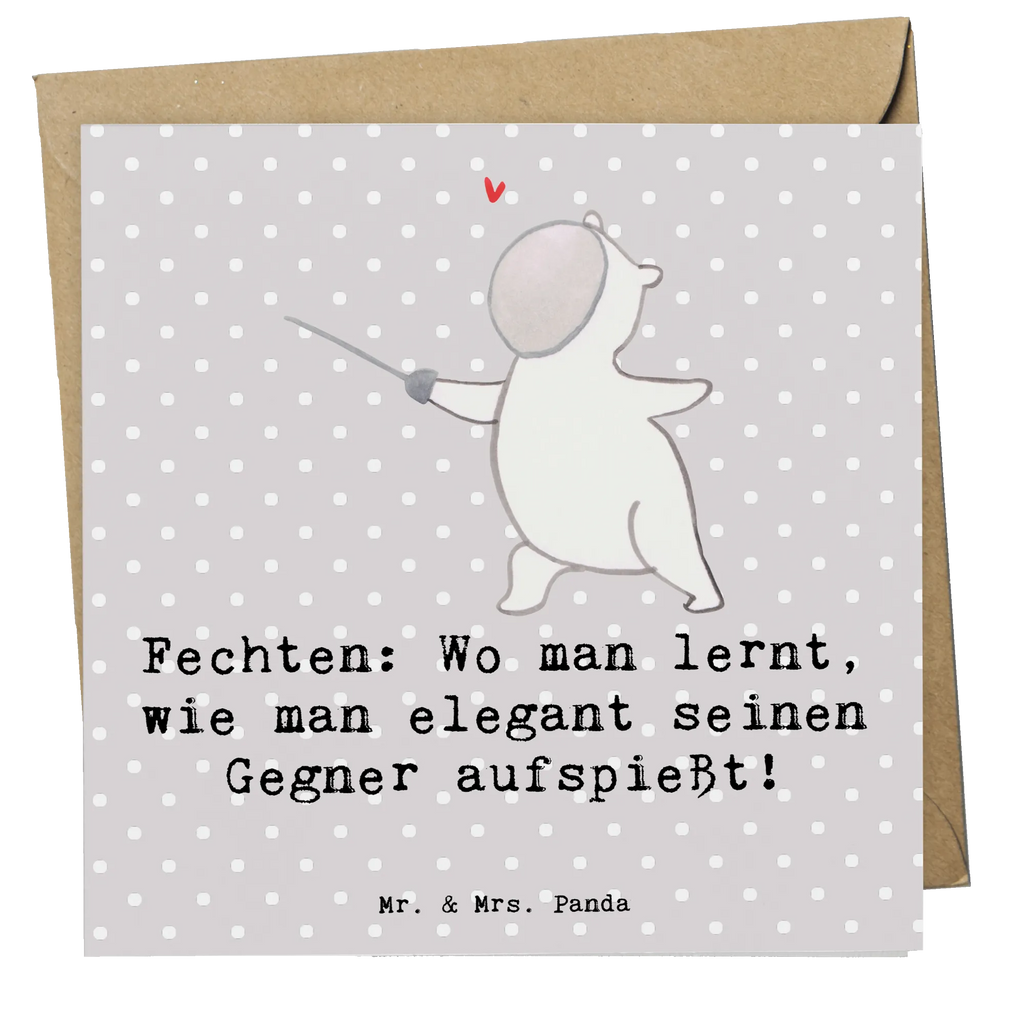 Fechten: Wo man lernt, wie man elegant seinen Gegner aufspießt!

Mr. & Mrs. Panda